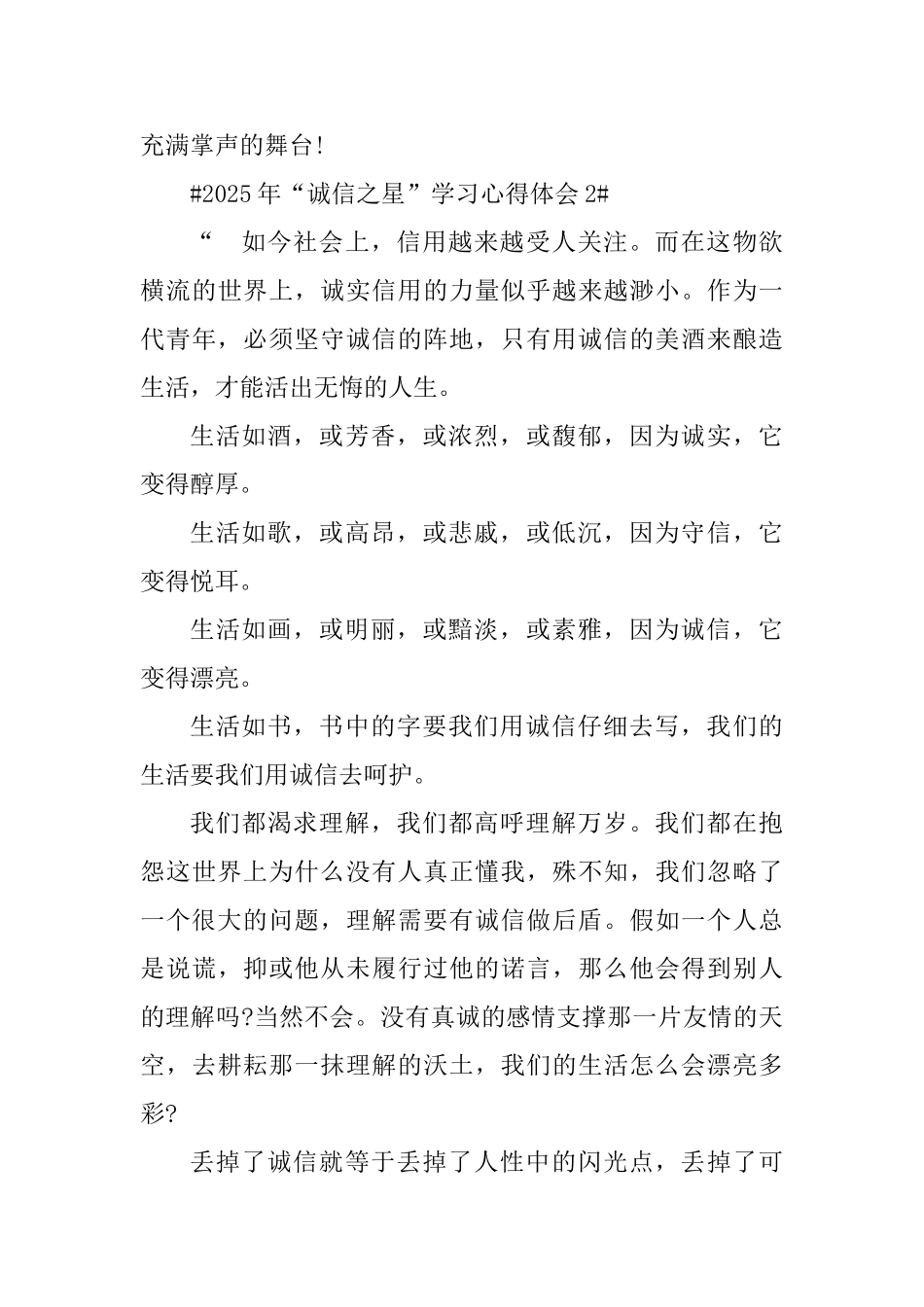 充满掌声的舞台!

#2025年“诚信之星”学习心得体会2#

“ 如今社会上，信用越来越受人关注。而在这物欲横流的世界上，诚实信用的力量似乎越来越渺小。作为一代青年，必须坚守诚信的阵地，只有用诚信的美酒来酿造生活，才能活出无悔的人生。

生活如酒，或芳香，或浓烈，或馥郁，因为诚实，它变得醇厚。

生活如歌，或高昂，或悲戚，或低沉，因为守信，它变得悦耳。

生活如画，或明丽，或黯淡，或素雅，因为诚信，它变得漂亮。

生活如书，书中的字要我们用诚信仔细去写，我们的生活要我们用诚信去呵护。

我们都渴求理解，我们都高呼理解万岁。我们都在抱怨这世界上为什么没有人真正懂我，殊不知，我们忽略了一个很大的问题，理解需要有诚信做后盾。假如一个人总是说谎，抑或他从未履行过他的诺言，那么他会得到别人的理解吗?当然不会。没有真诚的感情支撑那一片友情的天空，去耕耘那一抹理解的沃土，我们的生活怎么会漂亮多彩?

丢掉了诚信就等于丢掉了人性中的闪光点，丢掉了可